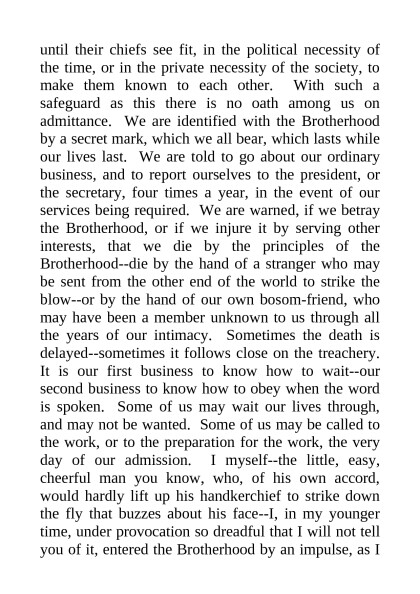 until their chiefs see fit, in the political necessity of the time, or in the private necessity of the society, to make them known to each other. With such a safeguard as this there is no oath among us on admittance. We are identified with the Brotherhood by a secret mark, which we all bear, which lasts while our lives last. We are told to go about our ordinary business, and to report ourselves to the president, or the secretary, four times a year, in the event of our services being required. We are warned, if we betray the Brotherhood, or if we injure it by serving other interests, that we die by the principles of the Brotherhood--die by the hand of a stranger who may be sent from the other end of the world to strike the blow--or by the hand of our own bosom-friend, who may have been a member unknown to us through all the years of our intimacy. Sometimes the death is delayed--sometimes it follows close on the treachery. It is our first business to know how to wait--our second business to know how to obey when the word is spoken. Some of us may wait our lives through, and may not be wanted. Some of us may be called to the work, or to the preparation for the work, the very day of our admission. I myself--the little, easy, cheerful man you know, who, of his own accord, would hardly lift up his handkerchief to strike down the fly that buzzes about his face--I, in my younger time, under provocation so dreadful that I will not tell you of it, entered the Brotherhood by an impulse, as I